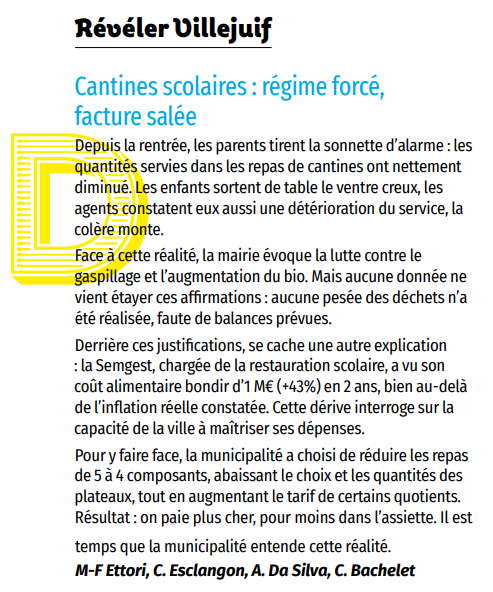 Révéler Villejuif

Cantines scolaires : régime forcé, facture salée

Depuis la rentrée, les parents tirent la sonnette d'alarme : les quantités servies dans les repas de cantines ont nettement diminué. Les enfants sortent de table le ventre creux, les agents constatent eux aussi une détérioration du service, la colère monte.

Face à cette réalité, la mairie évoque la lutte contre le gaspillage et l'augmentation du bio. Mais aucune donnée ne vient étayer ces affirmations : aucune pesée des déchets n'a été réalisée, faute de balances prévues.

Derrière ces justifications, se cache une autre explication : la Semgest, chargée de la restauration scolaire, a vu son coût alimentaire bondir d'1 M€ (+43%) en 2 ans, bien au-delà de l'inflation réelle constatée. Cette dérive interroge sur la capacité de la ville à maîtriser ses dépenses.

Pour y faire face, la municipalité a choisi de réduire les repas de 5 à 4 composants, abaissant le choix et les quantités des plateaux, tout en augmentant le tarif de certains quotients. Résultat : on paie plus cher, pour moins dans l'assiette. Il est

temps que la municipalité entende cette réalité.

M-F Ettori, C. Esclangon, A. Da Silva, C. Bachelet